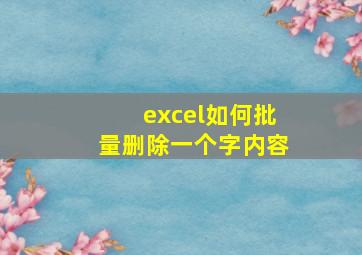 excel如何批量删除一个字内容